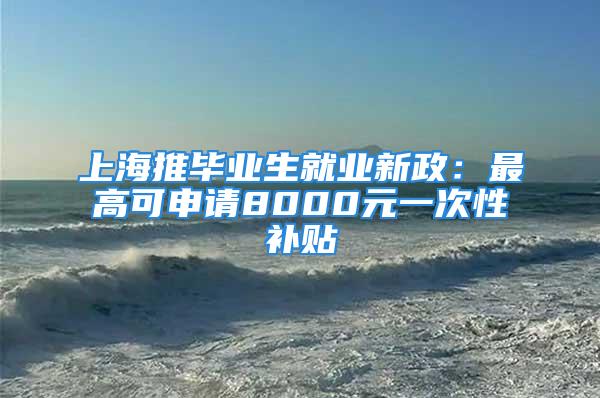 上海推毕业生就业新政：最高可申请8000元一次性补贴